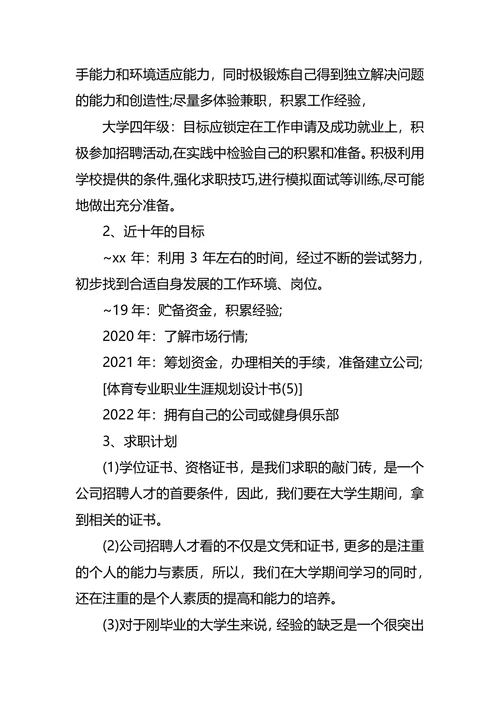 手能力和环境适应能力，同时极锻炼自己得到独立解决问题的能力和创造性;尽量多体验兼职，积累工作经验，

大学四年级：目标应锁定在工作申请及成功就业上，积极参加招聘活动,在实践中检验自己的积累和准备。积极利用学校提供的条件,强化求职技巧,进行模拟面试等训练,尽可能地做出充分准备。

2、近十年的目标

~xx 年：利用 3 年左右的时间，经过不断的尝试努力，初步找到合适自身发展的工作环境、岗位。

~19 年：贮备资金，积累经验;

2020 年：了解市场行情;

2021 年：筹划资金，办理相关的手续，准备建立公司;

[体育专业职业生涯规划设计书(5)]

2022 年：拥有自己的公司或健身俱乐部

3、求职计划

(1)学位证书、资格证书，是我们求职的敲门砖，是一个公司招聘人才的首要条件，因此，我们要在大学生期间，拿到相关的证书。

(2)公司招聘人才看的不仅是文凭和证书，更多的是注重的个人的能力与素质，所以，我们在大学期间学习的同时，还在注重的是个人素质的提高和能力的培养。

(3)对于刚毕业的大学生来说，经验的缺乏是一个很突出